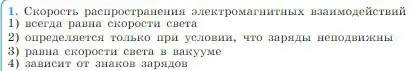 1. Скорость распространения электромагнитных взаимодействий
1) всегда равна скорости света
2) определяется только при условии, что заряды неподвижны
3) равна скорости света в вакууме
4) зависит от знаков зарядов